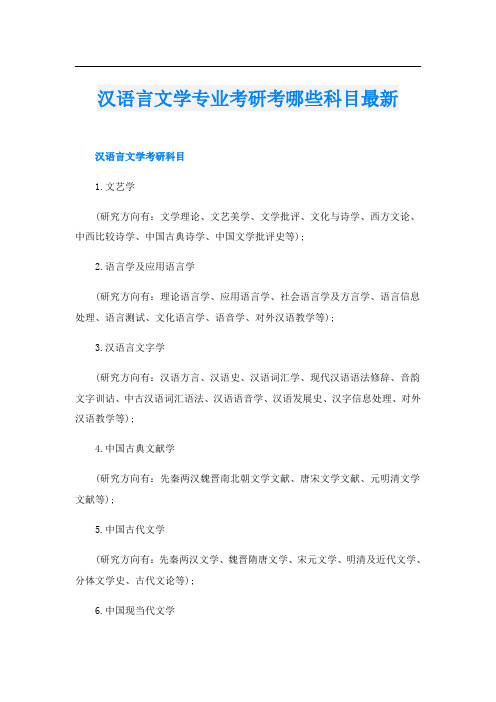 汉语言文学专业考研考哪些科目最新

汉语言文学考研科目

1.文艺学

（研究方向有：文学理论、文艺美学、文学批评、文化与诗学、西方文论、中西比较诗学、中国古典诗学、中国文学批评史等）；

2.语言学及应用语言学

（研究方向有：理论语言学、应用语言学、社会语言学及方言学、语言信息处理、语言测试、文化语言学、语音学、对外汉语教学等）；

3.汉语言文字学

（研究方向有：汉语方言、汉语史、汉语词汇学、现代汉语语法修辞、音韵文字训诂、中古汉语词汇语法、汉语语音学、汉语发展史、汉字信息处理、对外汉语教学等）；

4.中国古典文献学

（研究方向有：先秦两汉魏晋南北朝文学文献、唐宋文学文献、元明清文学文献等）；

5.中国古代文学

（研究方向有：先秦两汉文学、魏晋隋唐文学、宋元文学、明清及近代文学、分体文学史、古代文论等）；

6.中国现当代文学